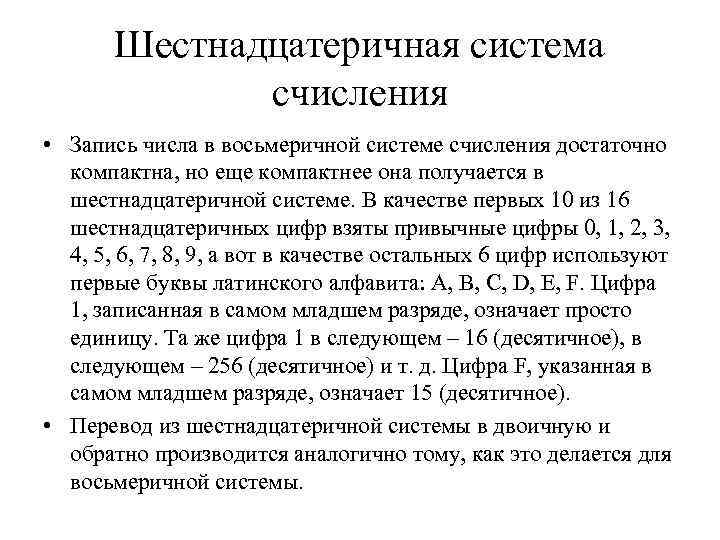 Шестнадцатеричная система счисления

• Запись числа в восьмеричной системе счисления достаточно компактна, но еще компактнее она получается в шестнадцатеричной системе. В качестве первых 10 из 16 шестнадцатеричных цифр взяты привычные цифры 0, 1, 2, 3, 4, 5, 6, 7, 8, 9, а вот в качестве остальных 6 цифр используют первые буквы латинского алфавита: A, B, C, D, E, F. Цифра 1, записанная в самом младшем разряде, означает просто единицу. Та же цифра 1 в следующем – 16 (десятичное), в следующем – 256 (десятичное) и т. д. Цифра F, указанная в самом младшем разряде, означает 15 (десятичное).

• Перевод из шестнадцатеричной системы в двоичную и обратно производится аналогично тому, как это делается для восьмеричной системы.